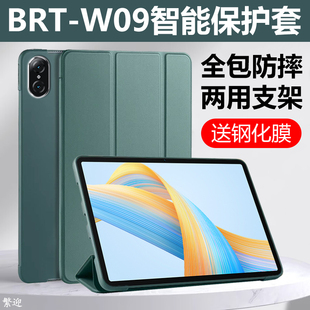 BRT-W09智能保护套

全包防摔
两用支架

送钢化膜

繁迎